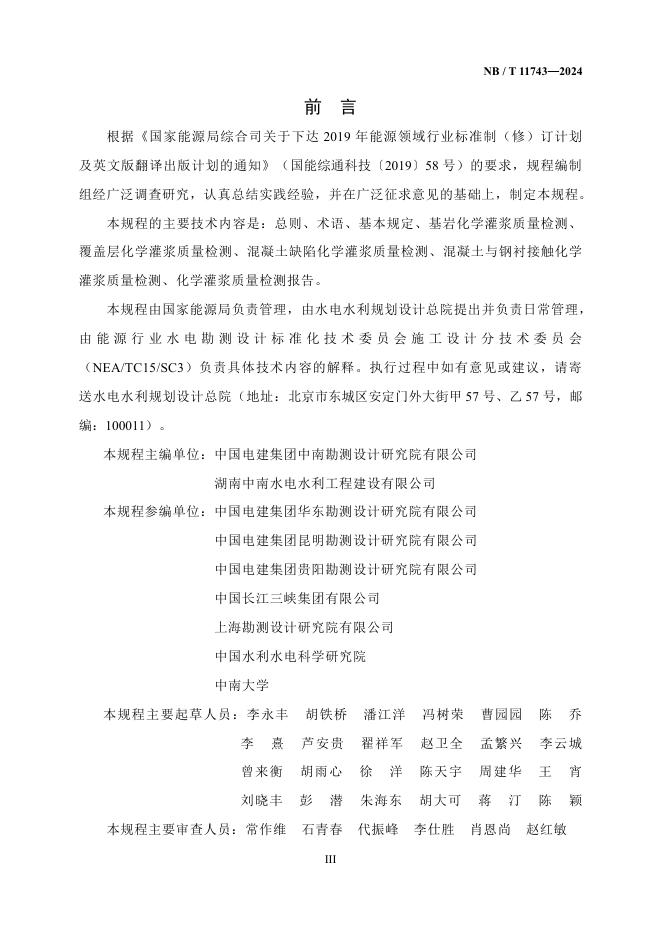 NB / T 11743—2024

前　言

根据《国家能源局综合司关于下达 2019 年能源领域行业标准制（修）订计划及英文版翻译出版计划的通知》（国能综通科技〔2019〕58 号）的要求，规程编制组经广泛调查研究，认真总结实践经验，并在广泛征求意见的基础上，制定本规程。

本规程的主要技术内容是：总则、术语、基本规定、基岩化学灌浆质量检测、覆盖层化学灌浆质量检测、混凝土缺陷化学灌浆质量检测、混凝土与钢衬接触化学灌浆质量检测、化学灌浆质量检测报告。

本规程由国家能源局负责管理，由水电水利规划设计总院提出并负责日常管理，由能源行业水电勘测设计标准化技术委员会施工设计分技术委员会（NEA/TC15/SC3）负责具体技术内容的解释。执行过程中如有意见或建议，请寄送水电水利规划设计总院（地址：北京市东城区安定门外大街甲 57 号、乙 57 号，邮编：100011）。

本规程主编单位：中国电建集团中南勘测设计研究院有限公司
湖南中南水电水利工程建设有限公司

本规程参编单位：中国电建集团华东勘测设计研究院有限公司
中国电建集团昆明勘测设计研究院有限公司
中国电建集团贵阳勘测设计研究院有限公司
中国长江三峡集团有限公司
上海勘测设计研究院有限公司
中国水利水电科学研究院
中南大学

本规程主要起草人员：李永丰　胡铁桥　潘江洋　冯树荣　曹园园　陈　乔
李　熹　芦安贵　翟祥军　赵卫全　孟繁兴　李云城
曾来衡　胡雨心　徐　洋　陈天宇　周建华　王　宵
刘晓丰　彭　潜　朱海东　胡大可　蒋　汀　陈　颖

本规程主要审查人员：常作维　石青春　代振峰　李仕胜　肖恩尚　赵红敏

III